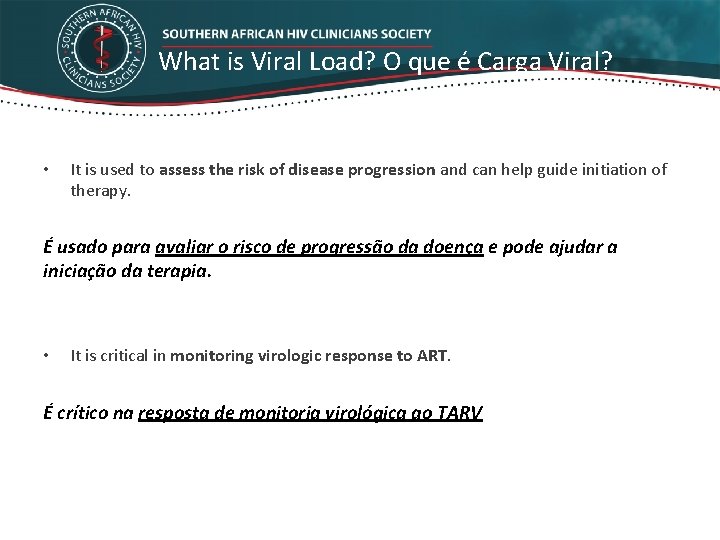 SOUTHERN AFRICAN HIV CLINICIANS SOCIETY

SOUTHERN AFRICAN HIV CLINICIANS SOCIETY

What is Viral Load? O que é Carga Viral?

• It is used to assess the risk of disease progression and can help guide initiation of therapy.

É usado para avaliar o risco de progressão da doença e pode ajudar a iniciação da terapia.

• It is critical in monitoring virologic response to ART.

É crítico na resposta de monitoria virológica ao TARV